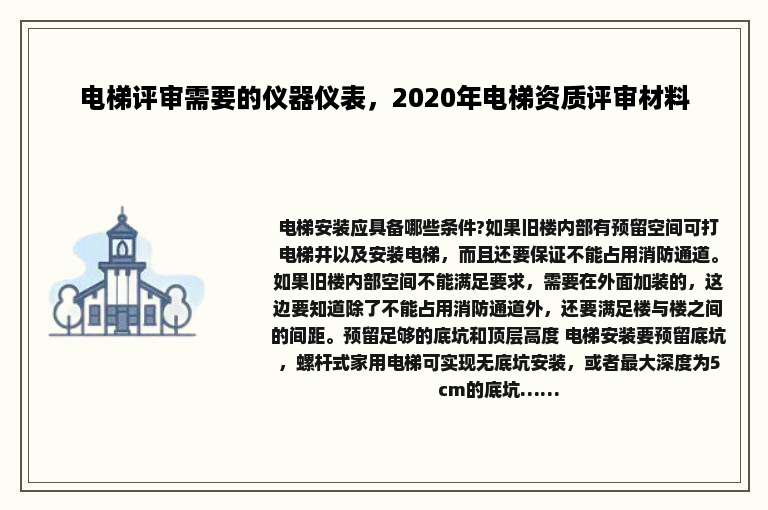 电梯评审需要的仪器仪表，2020年电梯资质评审材料

电梯安装应具备哪些条件?如果旧楼内部有预留空间可打电梯井以及安装电梯，而且还要保证不能占用消防通道。如果旧楼内部空间不能满足要求，需要在外面加装的，这边要知道除了不能占用消防通道外，还要满足楼与楼之间的间距。预留足够的底坑和顶层高度 电梯安装要预留底坑，螺杆式家用电梯可实现无底坑安装，或者最大深度为5cm的底坑......